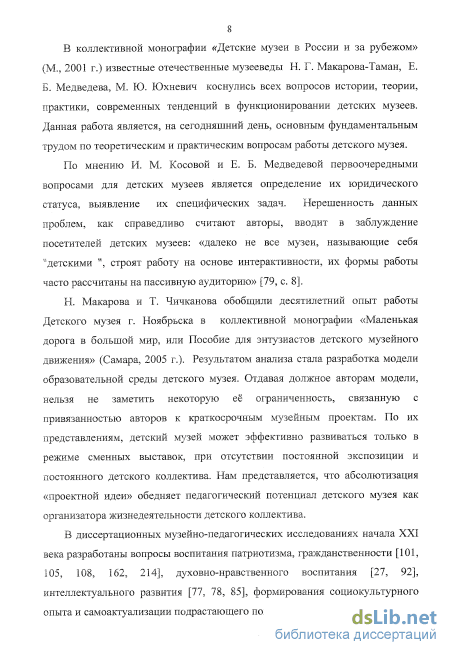 8

В коллективной монографии «Детские музеи в России и за рубежом» (М., 2001 г.) известные отечественные музееведы Н. Г. Макарова-Таман, Е. Б. Медведева, М. Ю. Юхневич коснулись всех вопросов истории, теории, практики, современных тенденций в функционировании детских музеев. Данная работа является, на сегодняшний день, основным фундаментальным трудом по теоретическим и практическим вопросам работы детского музея.

По мнению И. М. Косовой и Е. Б. Медведевой первоочередными вопросами для детских музеев является определение их юридического статуса, выявление их специфических задач. Нерешенность данных проблем, как справедливо считают авторы, вводит в заблуждение посетителей детских музеев: «далеко не все музеи, называющие себя "детскими ", строят работу на основе интерактивности, их формы работы часто рассчитаны на пассивную аудиторию» [79, с. 8].

Н. Макарова и Т. Чичканова обобщили десятилетний опыт работы Детского музея г. Ноябрьска в коллективной монографии «Маленькая дорога в большой мир, или Пособие для энтузиастов детского музейного движения» (Самара, 2005 г.). Результатом анализа стала разработка модели образовательной среды детского музея. Отдавая должное авторам модели, нельзя не заметить некоторую её ограниченность, связанную с привязанностью авторов к краткосрочным музейным проектам. По их представлениям, детский музей может эффективно развиваться только в режиме сменных выставок, при отсутствии постоянной экспозиции и постоянного детского коллектива. Нам представляется, что абсолютизация «проектной идеи» обедняет педагогический потенциал детского музея как организатора жизнедеятельности детского коллектива.

В диссертационных музейно-педагогических исследованиях начала XXI века разработаны вопросы воспитания патриотизма, гражданственности [101, 105, 108, 162, 214], духовно-нравственного воспитания [27, 92], интеллектуального развития [77, 78, 85], формирования социокультурного опыта и самоактуализации подрастающего по

dsLib.net
библиотека диссертаций